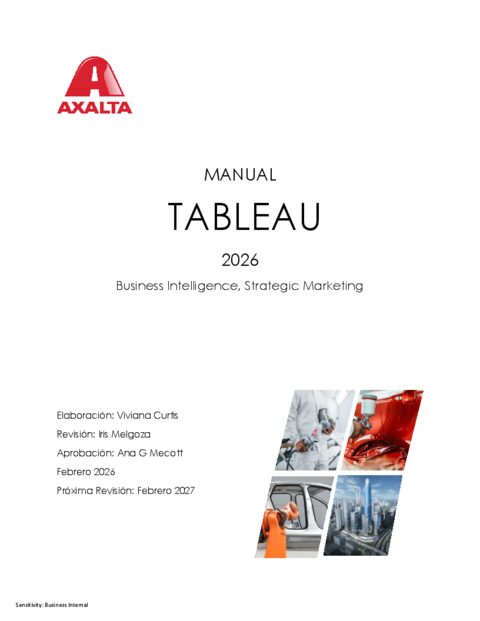 AXALTA

MANUAL

TABLEAU

2026

Business Intelligence, Strategic Marketing

Elaboración: Viviana Curtis

Revisión: Iris Melgoza

Aprobación: Ana G Mecott

Febrero 2026

Próxima Revisión: Febrero 2027

Sensitivity: Business Internal